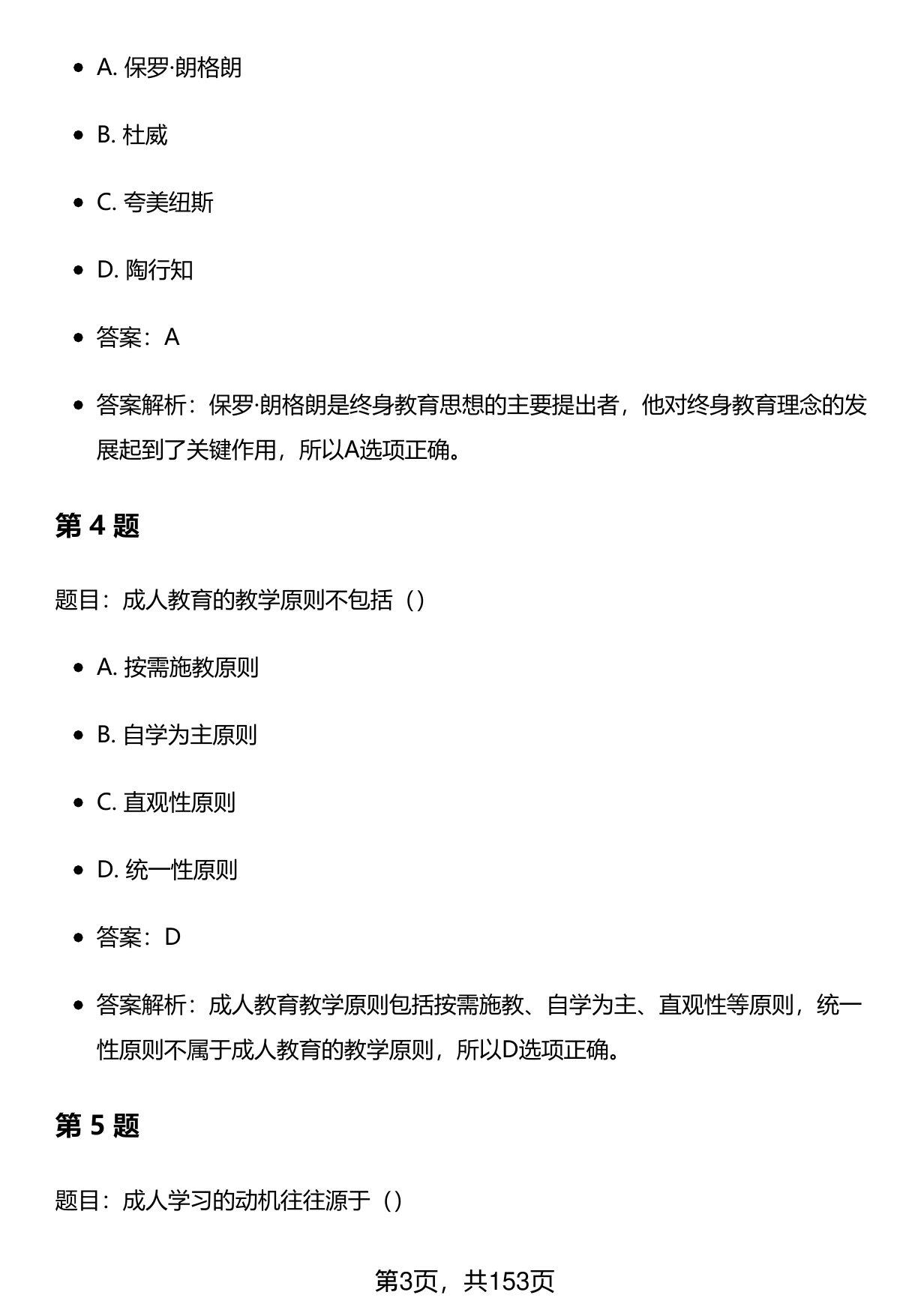 • A.保罗·朗格朗

• B.杜威

• C.夸美纽斯

• D.陶行知

• 答案：A

• 答案解析：保罗·朗格朗是终身教育思想的主要提出者，他对终身教育理念的发展起到了关键作用，所以A选项正确。

第4题

题目：成人教育的教学原则不包括（）

• A.按需施教原则

• B.自学为主原则

• C.直观性原则

• D.统一性原则

• 答案：D

• 答案解析：成人教育教学原则包括按需施教、自学为主、直观性等原则，统一性原则不属于成人教育的教学原则，所以D选项正确。

第5题

题目：成人学习的动机往往源于（）

第3页，共153页